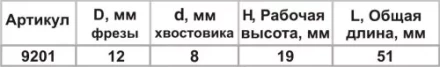 | Артикул | D, мм фрезы | d, мм хвостовика | H, Рабочая высота, мм | L, Общая длина, мм |
|---|---|---|---|---|
| 9201 | 12 | 8 | 19 | 51 |